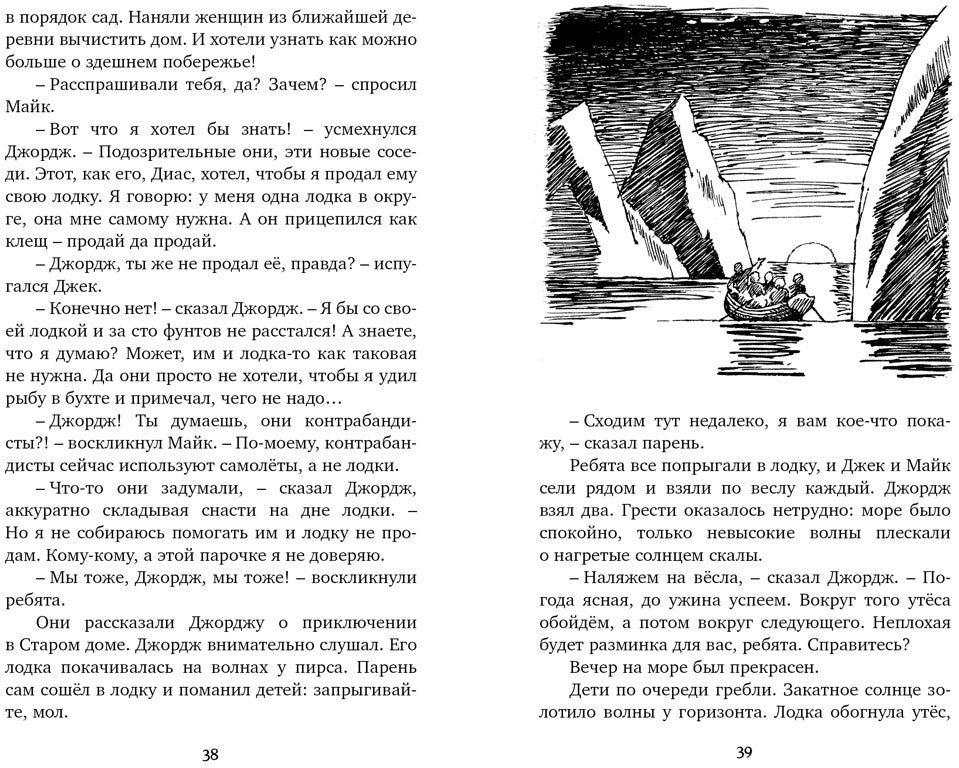 в порядок сад. Наняли женщин из ближайшей деревни вычистить дом. И хотели узнать как можно больше о здешнем побережье!

– Расспрашивали тебя, да? Зачем? – спросил Майк.

– Вот что я хотел бы знать! – усмехнулся Джордж. – Подозрительные они, эти новые соседи. Этот, как его, Диас, хотел, чтобы я продал ему свою лодку. Я говорю: у меня одна лодка в округе, она мне самому нужна. А он прицепился как клещ – продай да продай.

– Джордж, ты же не продал её, правда? – испугался Джек.

– Конечно нет! – сказал Джордж. – Я бы со своей лодкой и за сто фунтов не расстался! А знаете, что я думаю? Может, им и лодка-то как таковая не нужна. Да они просто не хотели, чтобы я удил рыбу в бухте и примечал, чего не надо…

– Джордж! Ты думаешь, они контрабандисты?! – воскликнул Майк. – По-моему, контрабандисты сейчас используют самолёты, а не лодки.

– Что-то они задумали, – сказал Джордж, аккуратно складывая снасти на дне лодки. – Но я не собираюсь помогать им и лодку не продам. Кому-кому, а этой парочке я не доверяю.

– Мы тоже, Джордж, мы тоже! – воскликнули ребята.

Они рассказали Джорджу о приключении в Старом доме. Джордж внимательно слушал. Его лодка покачивалась на волнах у пирса. Парень сам сошёл в лодку и поманил детей: запрыгивайте, мол.

38

– Сходим тут недалеко, я вам кое-что покажу, – сказал парень.

Ребята все попрыгали в лодку, и Джек и Майк сели рядом и взяли по веслу каждый. Джордж взял два. Грести оказалось нетрудно: море было спокойно, только невысокие волны плескали о нагретые солнцем скалы.

– Наляжем на вёсла, – сказал Джордж. – Погода ясная, до ужина успеем. Вокруг того утёса обойдём, а потом вокруг следующего. Неплохая будет разминка для вас, ребята. Справитесь?

Вечер на море был прекрасен.

Дети по очереди гребли. Закатное солнце золотило волны у горизонта. Лодка обогнула утёс,

39